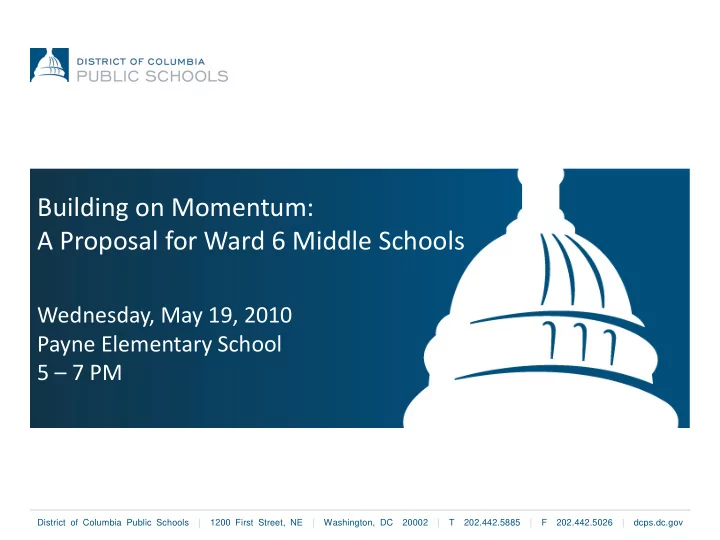 DISTRICT OF COLUMBIA
PUBLIC SCHOOLS

Building on Momentum:
A Proposal for Ward 6 Middle Schools

Wednesday, May 19, 2010
Payne Elementary School
5 – 7 PM

District of Columbia Public Schools | 1200 First Street, NE | Washington, DC 20002 | T 202.442.5885 | F 202.442.5026 | dcps.dc.gov